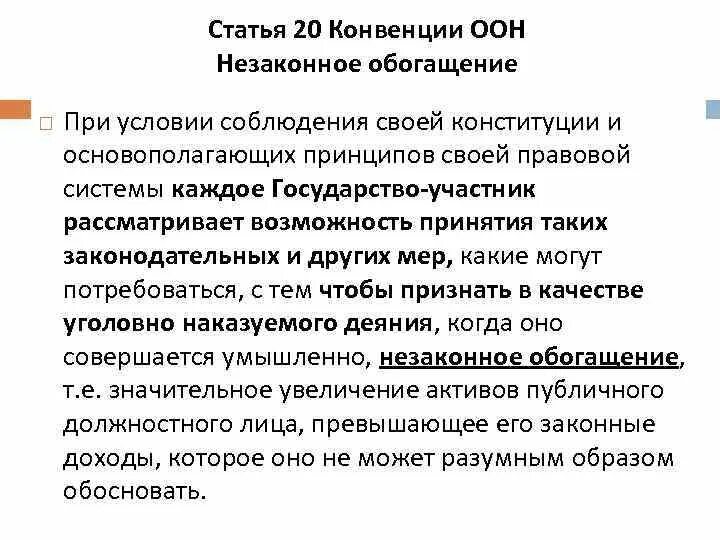 Статья 20 Конвенции ООН
Незаконное обогащение

При условии соблюдения своей конституции и основополагающих принципов своей правовой системы каждое Государство-участник рассматривает возможность принятия таких законодательных и других мер, какие могут потребоваться, с тем чтобы признать в качестве уголовно наказуемого деяния, когда оно совершается умышленно, незаконное обогащение, т.е. значительное увеличение активов публичного должностного лица, превышающее его законные доходы, которое оно не может разумным образом обосновать.